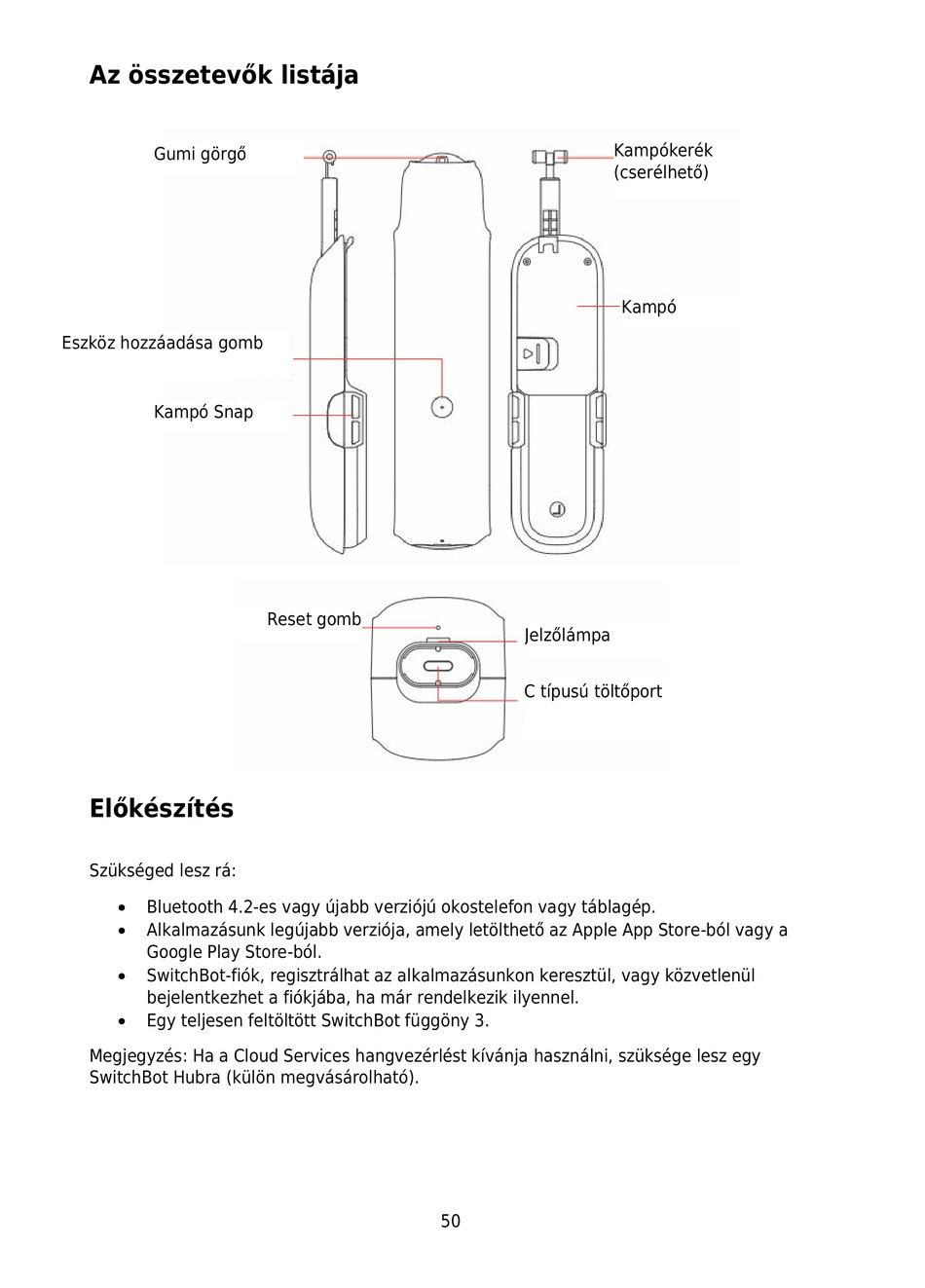 Az összetevők listája

Gumi görgő

Kampókerék (cserélhető)

Kampó

Eszköz hozzáadása gomb

Kampó Snap

Reset gomb

Jelzőlámpa

C típusú töltőport

Előkészítés

Szükséged lesz rá:

• Bluetooth 4.2-es vagy újabb verziójú okostelefon vagy táblagép.
• Alkalmazásunk legújabb verziója, amely letölthető az Apple App Store-ból vagy a Google Play Store-ból.
• SwitchBot-fiók, regisztrálhat az alkalmazásunkon keresztül, vagy közvetlenül bejelentkezhet a fiókjába, ha már rendelkezik ilyennel.
• Egy teljesen feltöltött SwitchBot függöny 3.

Megjegyzés: Ha a Cloud Services hangvezérlést kívánja használni, szüksége lesz egy SwitchBot Hubra (külön megvásárolható).

50